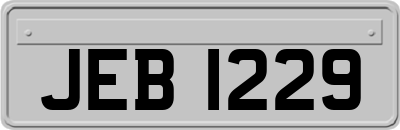 JEB 1229